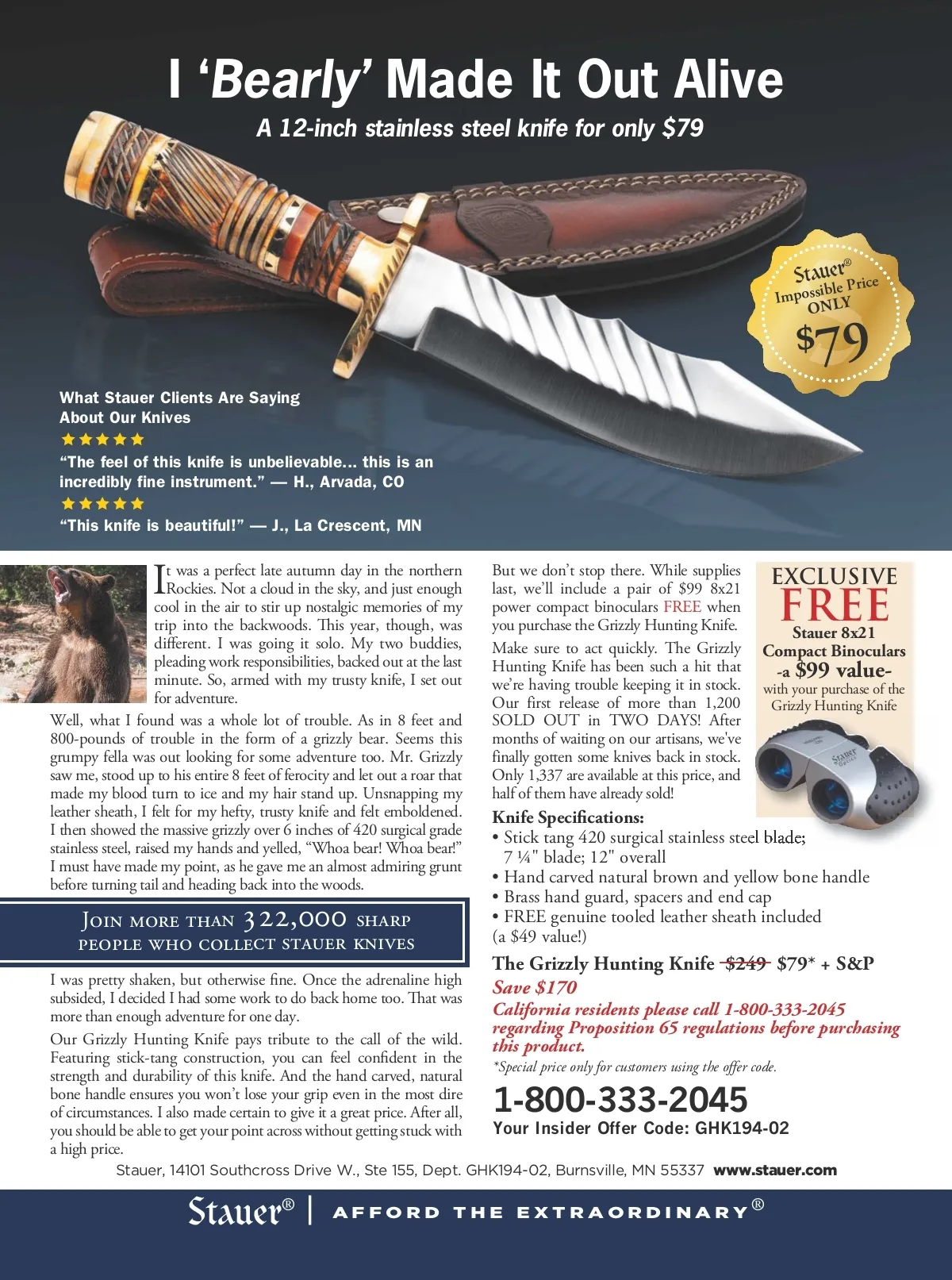 I 'Bearly' Made It Out Alive

A 12-inch stainless steel knife for only $79

Stauer® Impossible Price ONLY $79

What Stauer Clients Are Saying About Our Knives

★★★★★

"The feel of this knife is unbelievable... this is an incredibly fine instrument." — H., Arvada, CO

★★★★★

"This knife is beautiful!" — J., La Crescent, MN

It was a perfect late autumn day in the northern Rockies. Not a cloud in the sky, and just enough cool in the air to stir up nostalgic memories of my trip into the backwoods. This year, though, was different. I was going it solo. My two buddies, pleading work responsibilities, backed out at the last minute. So, armed with my trusty knife, I set out for adventure.

Well, what I found was a whole lot of trouble. As in 8 feet and 800-pounds of trouble in the form of a grizzly bear. Seems this grumpy fella was out looking for some adventure too. Mr. Grizzly saw me, stood up to his entire 8 feet of ferocity and let out a roar that made my blood turn to ice and my hair stand up. Unsnapping my leather sheath, I felt for my hefty, trusty knife and felt emboldened. I then showed the massive grizzly over 6 inches of 420 surgical grade stainless steel, raised my hands and yelled, "Whoa bear! Whoa bear!" I must have made my point, as he gave me an almost admiring grunt before turning tail and heading back into the woods.

Join more than 322,000 sharp people who collect stauer knives

I was pretty shaken, but otherwise fine. Once the adrenaline high subsided, I decided I had some work to do back home too. That was more than enough adventure for one day.

Our Grizzly Hunting Knife pays tribute to the call of the wild. Featuring stick-tang construction, you can feel confident in the strength and durability of this knife. And the hand carved, natural bone handle ensures you won't lose your grip even in the most dire of circumstances. I also made certain to give it a great price. After all, you should be able to get your point across without getting stuck with a high price.

But we don't stop there. While supplies last, we'll include a pair of $99 8x21 power compact binoculars FREE when you purchase the Grizzly Hunting Knife.

Make sure to act quickly. The Grizzly Hunting Knife has been such a hit that we're having trouble keeping it in stock. Our first release of more than 1,200 SOLD OUT in TWO DAYS! After months of waiting on our artisans, we've finally gotten some knives back in stock. Only 1,337 are available at this price, and half of them have already sold!

EXCLUSIVE
FREE
Stauer 8x21
Compact Binoculars
-a $99 value-
with your purchase of the Grizzly Hunting Knife

Knife Specifications:
• Stick tang 420 surgical stainless steel blade; 7 ¼" blade; 12" overall
• Hand carved natural brown and yellow bone handle
• Brass hand guard, spacers and end cap
• FREE genuine tooled leather sheath included (a $49 value!)

The Grizzly Hunting Knife $249 $79* + S&P
Save $170
California residents please call 1-800-333-2045 regarding Proposition 65 regulations before purchasing this product.
*Special price only for customers using the offer code.

1-800-333-2045
Your Insider Offer Code: GHK194-02

Stauer, 14101 Southcross Drive W., Ste 155, Dept. GHK194-02, Burnsville, MN 55337 www.stauer.com

Stauer® | AFFORD THE EXTRAORDINARY®